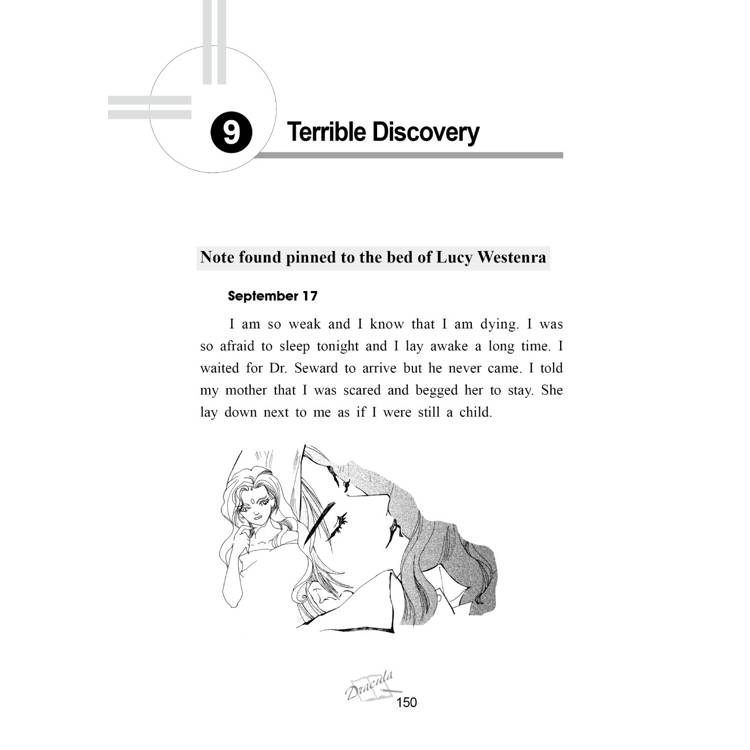 9 Terrible Discovery

Note found pinned to the bed of Lucy Westenra

September 17

I am so weak and I know that I am dying. I was so afraid to sleep tonight and I lay awake a long time. I waited for Dr. Seward to arrive but he never came. I told my mother that I was scared and begged her to stay. She lay down next to me as if I were still a child.

Dracula
150